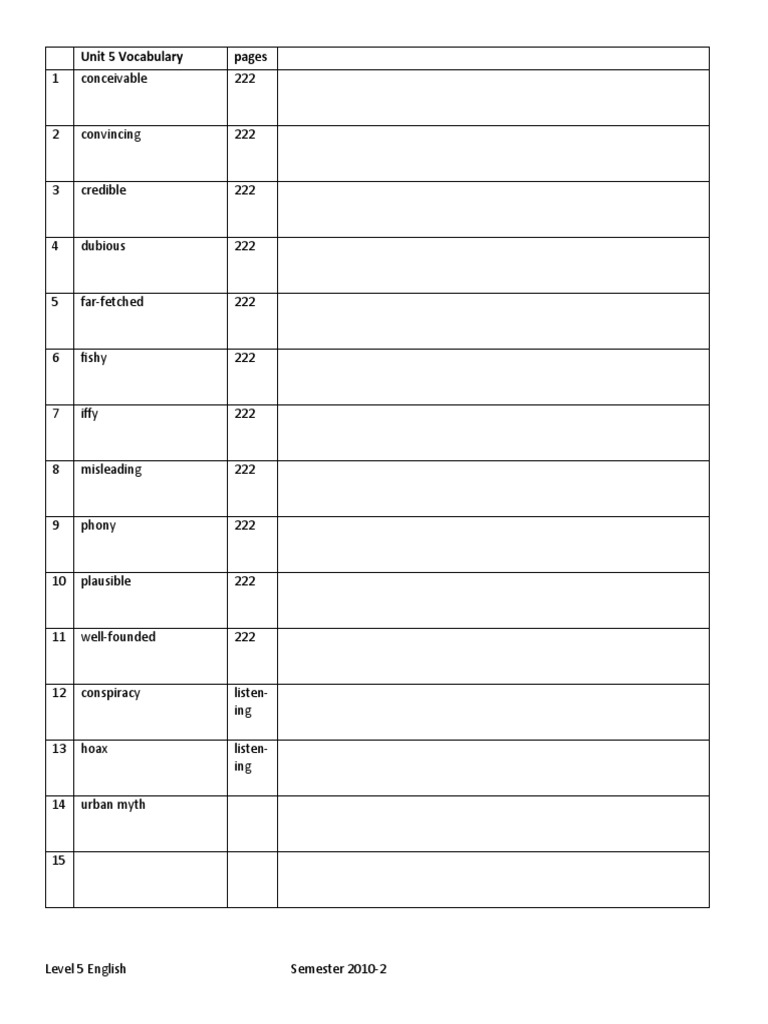 |  | Unit 5 Vocabulary | pages |  |
|---|---|---|---|
| 1 | conceivable | 222 |  |
| 2 | convincing | 222 |  |
| 3 | credible | 222 |  |
| 4 | dubious | 222 |  |
| 5 | far-fetched | 222 |  |
| 6 | fishy | 222 |  |
| 7 | iffy | 222 |  |
| 8 | misleading | 222 |  |
| 9 | phony | 222 |  |
| 10 | plausible | 222 |  |
| 11 | well-founded | 222 |  |
| 12 | conspiracy | listening |  |
| 13 | hoax | listening |  |
| 14 | urban myth |  |  |
| 15 |  |  |  |

Level 5 English Semester 2010-2